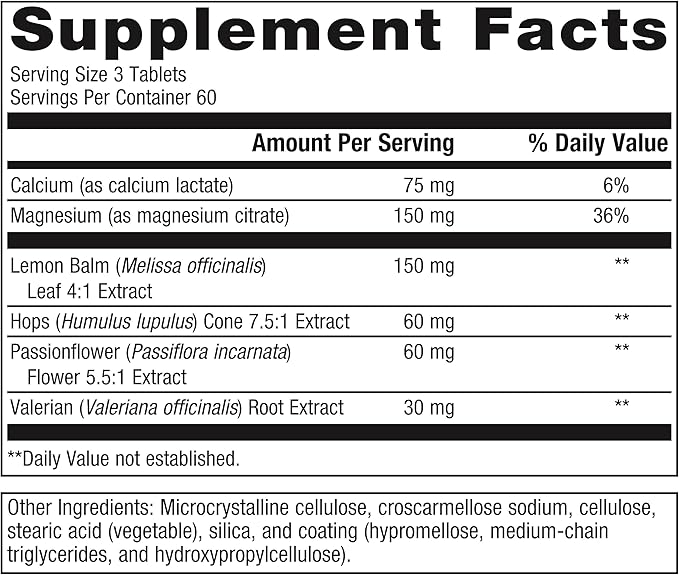 Supplement Facts

Serving Size 3 Tablets
Servings Per Container 60

|  | Amount Per Serving | % Daily Value |
|---|---|---|
| Calcium (as calcium lactate) | 75 mg | 6% |
| Magnesium (as magnesium citrate) | 150 mg | 36% |
| Lemon Balm (Melissa officinalis) Leaf 4:1 Extract | 150 mg | ** |
| Hops (Humulus lupulus) Cone 7.5:1 Extract | 60 mg | ** |
| Passionflower (Passiflora incarnata) Flower 5.5:1 Extract | 60 mg | ** |
| Valerian (Valeriana officinalis) Root Extract | 30 mg | ** |

**Daily Value not established.

Other Ingredients: Microcrystalline cellulose, croscarmellose sodium, cellulose, stearic acid (vegetable), silica, and coating (hypromellose, medium-chain triglycerides, and hydroxypropylcellulose).